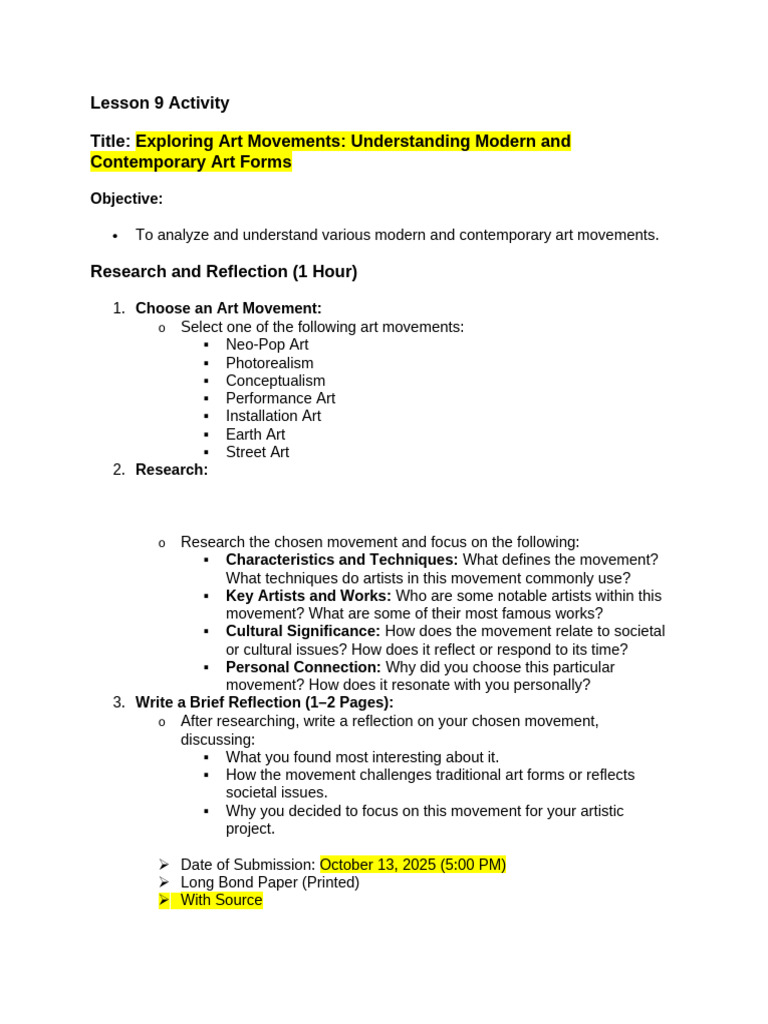 Lesson 9 Activity

Title: Exploring Art Movements: Understanding Modern and Contemporary Art Forms

Objective:

• To analyze and understand various modern and contemporary art movements.

Research and Reflection (1 Hour)

1. Choose an Art Movement:
   o Select one of the following art movements:
      ▪ Neo-Pop Art
      ▪ Photorealism
      ▪ Conceptualism
      ▪ Performance Art
      ▪ Installation Art
      ▪ Earth Art
      ▪ Street Art
2. Research:
   o Research the chosen movement and focus on the following:
      ▪ Characteristics and Techniques: What defines the movement? What techniques do artists in this movement commonly use?
      ▪ Key Artists and Works: Who are some notable artists within this movement? What are some of their most famous works?
      ▪ Cultural Significance: How does the movement relate to societal or cultural issues? How does it reflect or respond to its time?
      ▪ Personal Connection: Why did you choose this particular movement? How does it resonate with you personally?
3. Write a Brief Reflection (1–2 Pages):
   o After researching, write a reflection on your chosen movement, discussing:
      ▪ What you found most interesting about it.
      ▪ How the movement challenges traditional art forms or reflects societal issues.
      ▪ Why you decided to focus on this movement for your artistic project.

➢ Date of Submission: October 13, 2025 (5:00 PM)
➢ Long Bond Paper (Printed)
➢ With Source